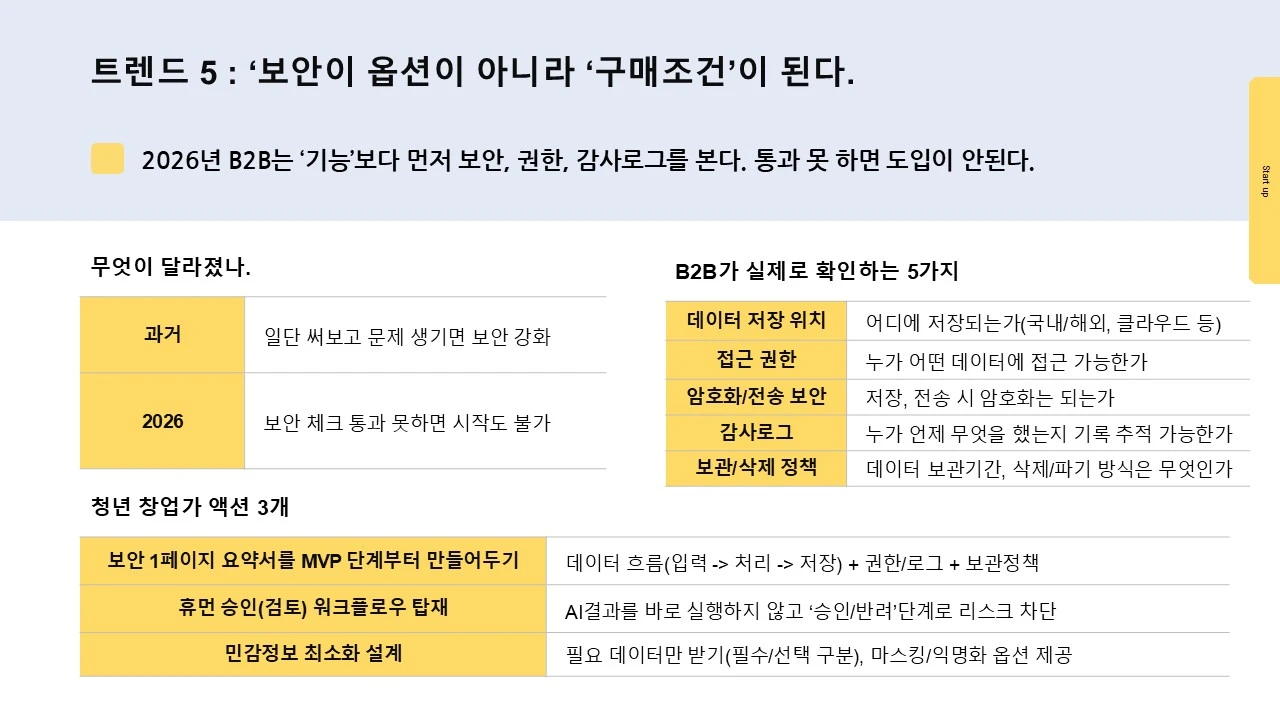 트렌드 5 : '보안이 옵션이 아니라 '구매조건'이 된다.

2026년 B2B는 '기능'보다 먼저 보안, 권한, 감사로그를 본다. 통과 못 하면 도입이 안된다.

Start up

무엇이 달라졌나.

| 과거 | 일단 써보고 문제 생기면 보안 강화 |
|---|---|
| 2026 | 보안 체크 통과 못하면 시작도 불가 |

B2B가 실제로 확인하는 5가지

| 데이터 저장 위치 | 어디에 저장되는가(국내/해외, 클라우드 등) |
|---|---|
| 접근 권한 | 누가 어떤 데이터에 접근 가능한가 |
| 암호화/전송 보안 | 저장, 전송 시 암호화는 되는가 |
| 감사로그 | 누가 언제 무엇을 했는지 기록 추적 가능한가 |
| 보관/삭제 정책 | 데이터 보관기간, 삭제/파기 방식은 무엇인가 |

청년 창업가 액션 3개

| 보안 1페이지 요약서를 MVP 단계부터 만들어두기 | 데이터 흐름(입력 -> 처리 -> 저장) + 권한/로그 + 보관정책 |
|---|---|
| 휴먼 승인(검토) 워크플로우 탑재 | AI결과를 바로 실행하지 않고 '승인/반려'단계로 리스크 차단 |
| 민감정보 최소화 설계 | 필요 데이터만 받기(필수/선택 구분), 마스킹/익명화 옵션 제공 |